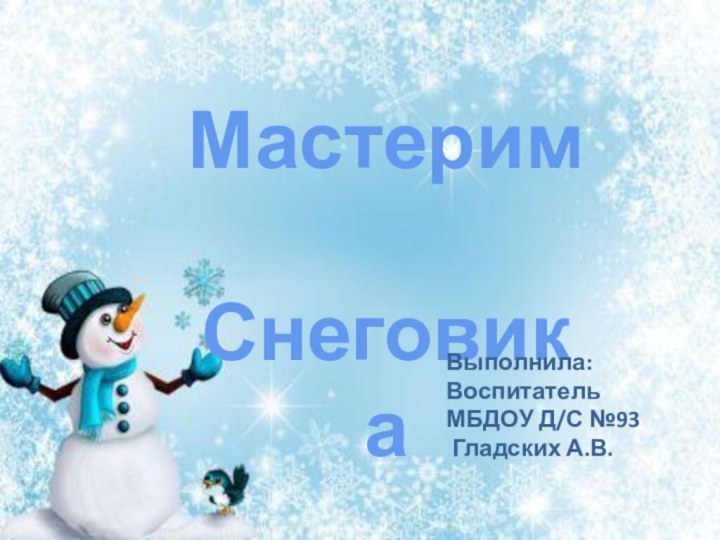 Мастерим

Снеговика

Выполнила:
Воспитатель
МБДОУ Д/С №93
Гладских А.В.